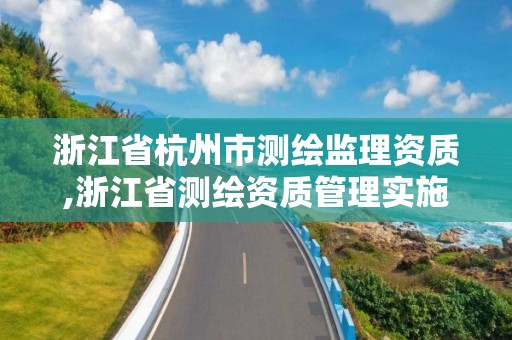 浙江省杭州市测绘监理资质,浙江省测绘资质管理实施